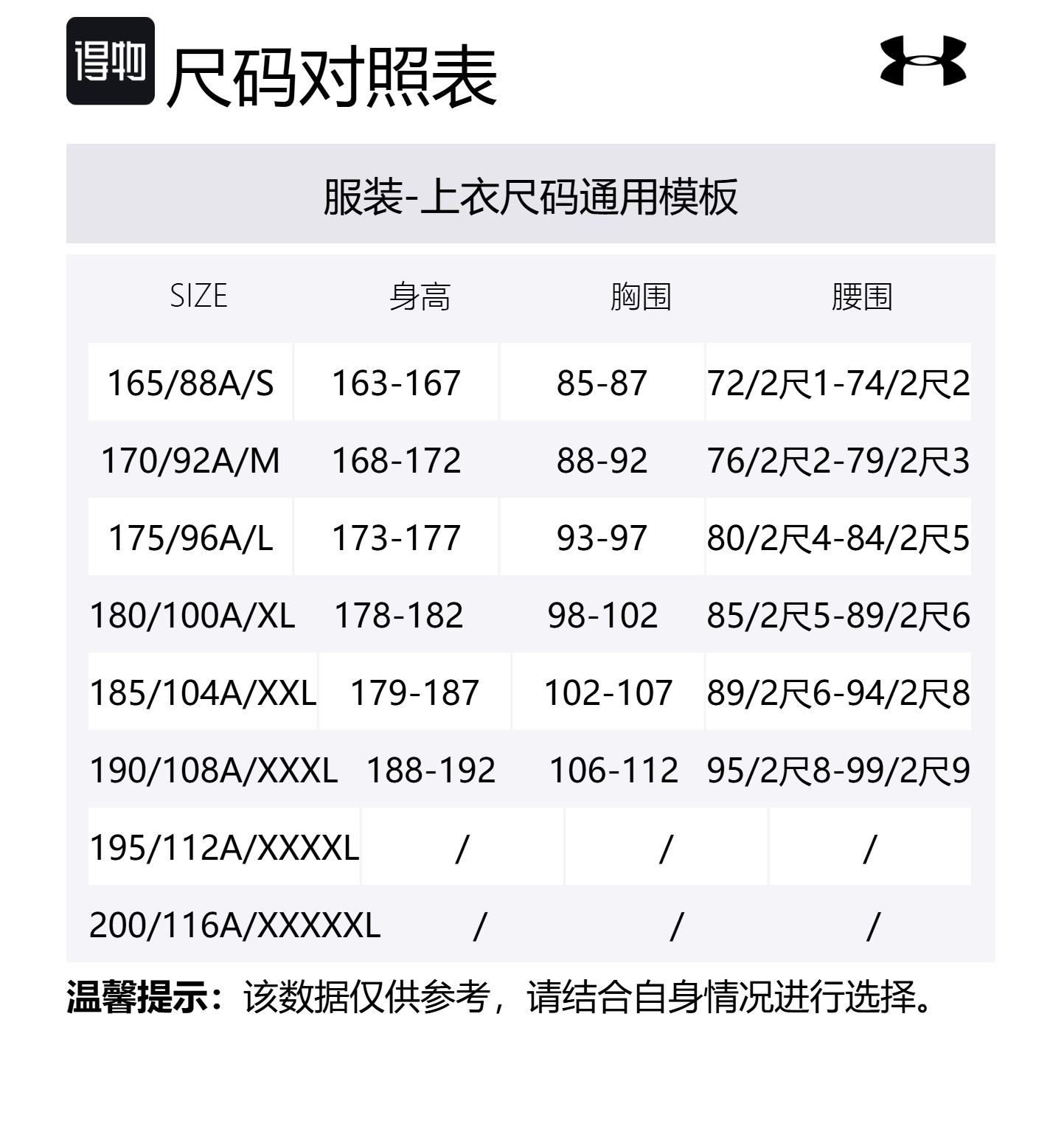 得物 尺码对照表

服装-上衣尺码通用模板

| SIZE | 身高 | 胸围 | 腰围 |
|---|---|---|---|
| 165/88A/S | 163-167 | 85-87 | 72/2尺1-74/2尺2 |
| 170/92A/M | 168-172 | 88-92 | 76/2尺2-79/2尺3 |
| 175/96A/L | 173-177 | 93-97 | 80/2尺4-84/2尺5 |
| 180/100A/XL | 178-182 | 98-102 | 85/2尺5-89/2尺6 |
| 185/104A/XXL | 179-187 | 102-107 | 89/2尺6-94/2尺8 |
| 190/108A/XXXL | 188-192 | 106-112 | 95/2尺8-99/2尺9 |
| 195/112A/XXXXL | / | / | / |
| 200/116A/XXXXXL | / | / | / |

温馨提示：该数据仅供参考，请结合自身情况进行选择。